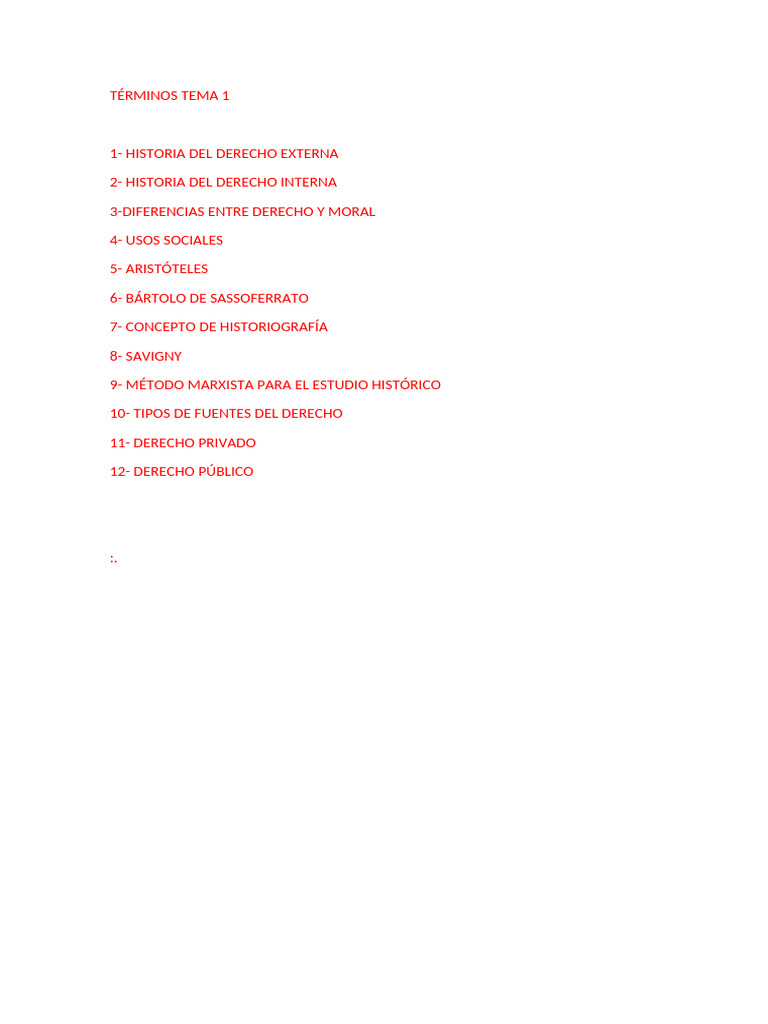 TÉRMINOS TEMA 1

1- HISTORIA DEL DERECHO EXTERNA

2- HISTORIA DEL DERECHO INTERNA

3-DIFERENCIAS ENTRE DERECHO Y MORAL

4- USOS SOCIALES

5- ARISTÓTELES

6- BÁRTOLO DE SASSOFERRATO

7- CONCEPTO DE HISTORIOGRAFÍA

8- SAVIGNY

9- MÉTODO MARXISTA PARA EL ESTUDIO HISTÓRICO

10- TIPOS DE FUENTES DEL DERECHO

11- DERECHO PRIVADO

12- DERECHO PÚBLICO

:.